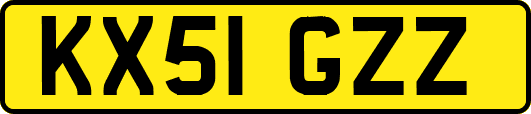 KX51 GZZ